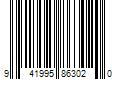 9 41995 86302 0